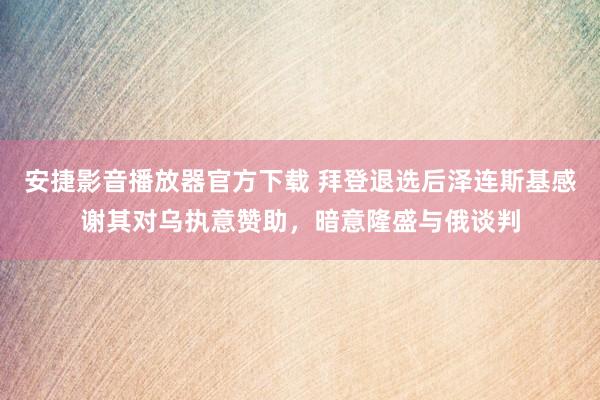 安捷影音播放器官方下载 拜登退选后泽连斯基感谢其对乌执意赞助，暗意隆盛与俄谈判